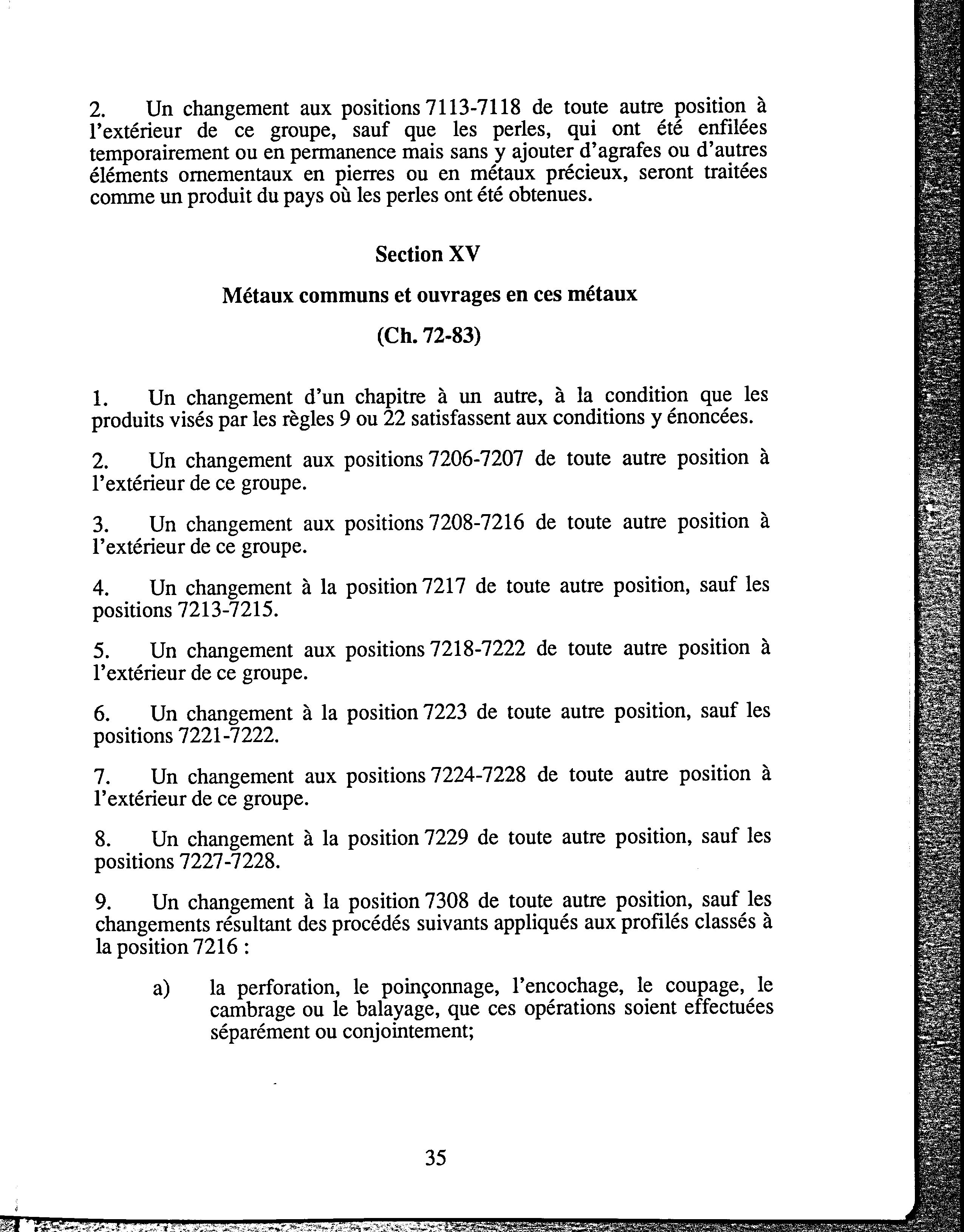 2. Un changement aux positions 7113-7118 de toute autre position à l'extérieur de ce groupe, sauf que les perles, qui ont été enfilées temporairement ou en permanence mais sans y ajouter d'agrafes ou d'autres éléments ornementaux en pierres ou en métaux précieux, seront traitées comme un produit du pays où les perles ont été obtenues.

Section XV

Métaux communs et ouvrages en ces métaux

(Ch. 72-83)

1. Un changement d'un chapitre à un autre, à la condition que les produits visés par les règles 9 ou 22 satisfassent aux conditions y énoncées.

2. Un changement aux positions 7206-7207 de toute autre position à l'extérieur de ce groupe.

3. Un changement aux positions 7208-7216 de toute autre position à l'extérieur de ce groupe.

4. Un changement à la position 7217 de toute autre position, sauf les positions 7213-7215.

5. Un changement aux positions 7218-7222 de toute autre position à l'extérieur de ce groupe.

6. Un changement à la position 7223 de toute autre position, sauf les positions 7221-7222.

7. Un changement aux positions 7224-7228 de toute autre position à l'extérieur de ce groupe.

8. Un changement à la position 7229 de toute autre position, sauf les positions 7227-7228.

9. Un changement à la position 7308 de toute autre position, sauf les changements résultant des procédés suivants appliqués aux profilés classés à la position 7216 :

a) la perforation, le poinçonnage, l'encochage, le coupage, le cambrage ou le balayage, que ces opérations soient effectuées séparément ou conjointement;

35